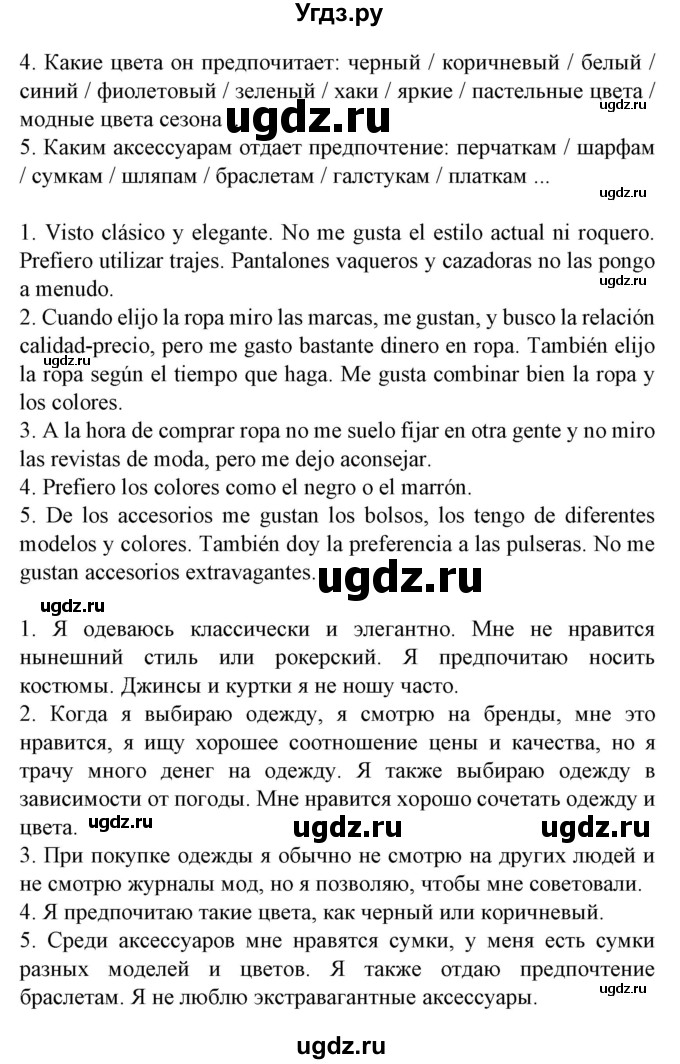 Угдз.ру

4. Какие цвета он предпочитает: черный / коричневый / белый / синий / фиолетовый / зеленый / хаки / яркие / пастельные цвета / модные цвета сезона ugdz.ru ugdz.ru
5. Каким аксессуарам отдает предпочтение: перчаткам / шарфам / сумкам / шляпам / браслетам / галстукам / платкам ...

ugdz.ru

1. Visto clásico y elegante. No me gusta el estilo actual ni roquero. Prefiero utilizar trajes. Pantalones vaqueros y cazadoras no las pongo a menudo. ugdz.ru
2. Cuando elijo la ropa miro las marcas, me gustan, y busco la relación calidad-precio, pero me gasto bastante dinero en ropa. También elijo la ropa según el tiempo que haga. Me gusta combinar bien la ropa y los colores. ugdz.ru
3. A la hora de comprar ropa no me suelo fijar en otra gente y no miro las revistas de moda, pero me dejo aconsejar.
4. Prefiero los colores como el negro o el marrón.
5. De los accesorios me gustan los bolsos, los tengo de diferentes modelos y colores. También doy la preferencia a las pulseras. No me gustan accesorios extravagantes. ugdz.ru

ugdz.ru
1. Я одеваюсь классически и элегантно. Мне не нравится нынешний стиль или рокерский. Я предпочитаю носить костюмы. Джинсы и куртки я не ношу часто.
2. Когда я выбираю одежду, я смотрю на бренды, мне это нравится, я ищу хорошее соотношение цены и качества, но я трачу много денег на одежду. Я также выбираю одежду в зависимости от погоды. Мне нравится хорошо сочетать одежду и цвета. ugdz.ru ugdz.ru ugdz.ru
3. При покупке одежды я обычно не смотрю на других людей и не смотрю журналы мод, но я позволяю, чтобы мне советовали.
4. Я предпочитаю такие цвета, как черный или коричневый.
5. Среди аксессуаров мне нравятся сумки, у меня есть сумки разных моделей и цветов. Я также отдаю предпочтение браслетам. Я не люблю экстравагантные аксессуары. ugdz.ru

ugdz.ru